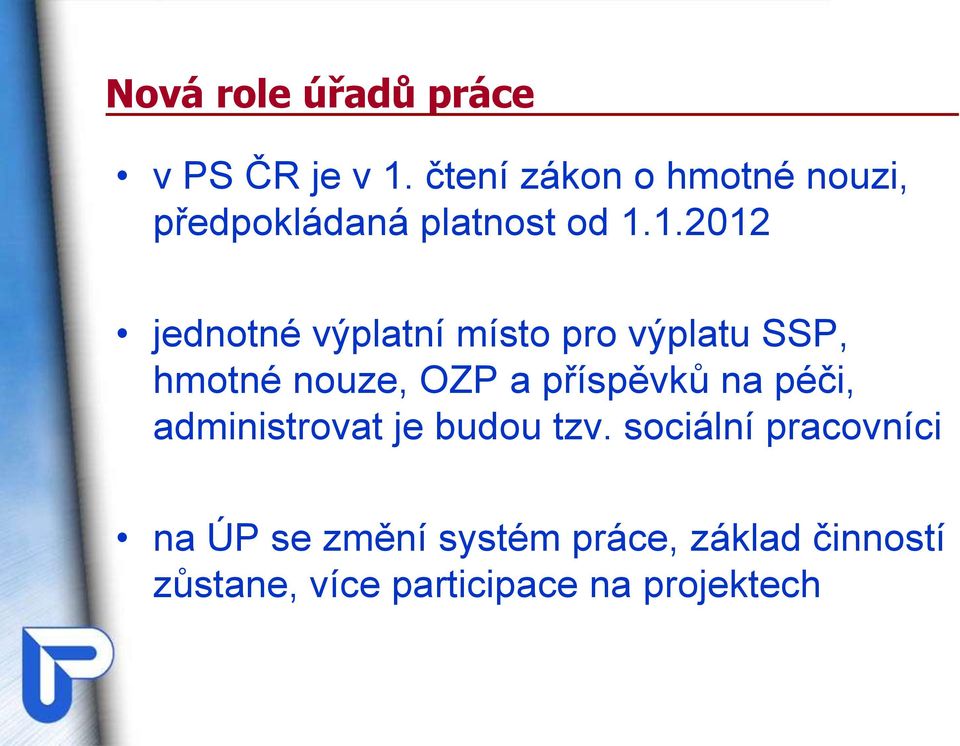 Nová role úřadů práce

• v PS ČR je v 1. čtení zákon o hmotné nouzi, předpokládaná platnost od 1.1.2012

• jednotné výplatní místo pro výplatu SSP, hmotné nouze, OZP a příspěvků na péči, administrovat je budou tzv. sociální pracovníci

• na ÚP se změní systém práce, základ činností zůstane, více participace na projektech